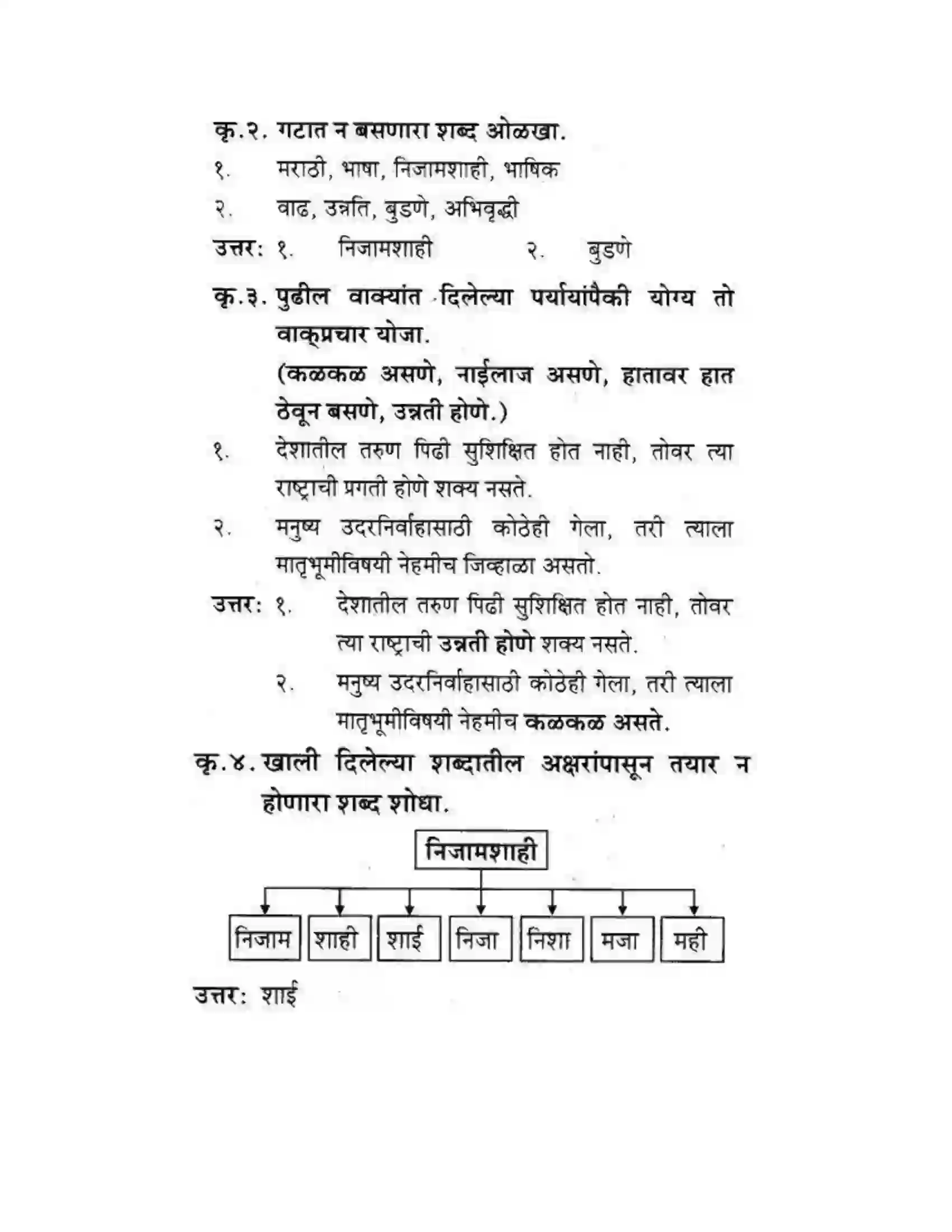 कृ.२. गटात न बसणारा शब्द ओळखा.

१. मराठी, भाषा, निजामशाही, भाषिक

२. वाढ, उन्नति, बुडणे, अभिवृद्धी

उत्तर: १. निजामशाही २. बुडणे

कृ.३. पुढील वाक्यांत दिलेल्या पर्यायांपैकी योग्य तो वाक्प्रचार योजा.

(कळकळ असणे, नाईलाज असणे, हातावर हात ठेवून बसणे, उन्नती होणे.)

१. देशातील तरुण पिढी सुशिक्षित होत नाही, तोवर त्या राष्ट्राची प्रगती होणे शक्य नसते.

२. मनुष्य उदरनिर्वाहासाठी कोठेही गेला, तरी त्याला मातृभूमीविषयी नेहमीच जिव्हाळा असतो.

उत्तर: १. देशातील तरुण पिढी सुशिक्षित होत नाही, तोवर त्या राष्ट्राची उन्नती होणे शक्य नसते.

२. मनुष्य उदरनिर्वाहासाठी कोठेही गेला, तरी त्याला मातृभूमीविषयी नेहमीच कळकळ असते.

कृ.४. खाली दिलेल्या शब्दातील अक्षरांपासून तयार न होणारा शब्द शोधा.

निजामशाही

निजाम
शाही
शाई
निजा
निशा
मजा
मही

उत्तर: शाई